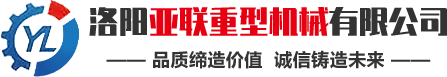 YL

洛阳亚联重型机械有限公司

—— 品质缔造价值 诚信铸造未来 ——